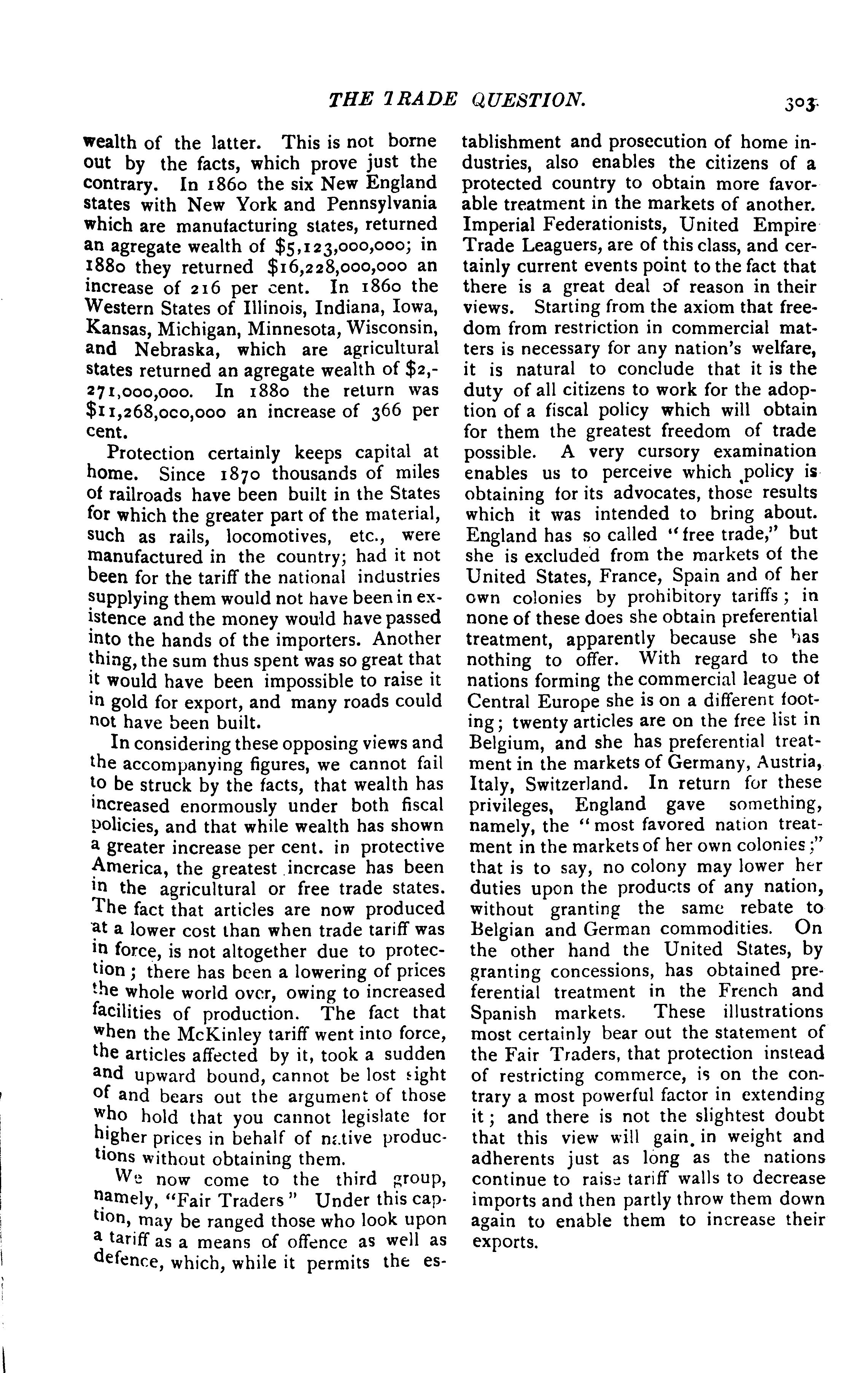 THE TRADE QUESTION. 303

wealth of the latter. This is not borne out by the facts, which prove just the contrary. In 1860 the six New England states with New York and Pennsylvania which are manufacturing states, returned an agregate wealth of $5,123,000,000; in 1880 they returned $16,228,000,000 an increase of 216 per cent. In 1860 the Western States of Illinois, Indiana, Iowa, Kansas, Michigan, Minnesota, Wisconsin, and Nebraska, which are agricultural states returned an agregate wealth of $2,271,000,000. In 1880 the return was $11,268,000,000 an increase of 366 per cent.

Protection certainly keeps capital at home. Since 1870 thousands of miles of railroads have been built in the States for which the greater part of the material, such as rails, locomotives, etc., were manufactured in the country; had it not been for the tariff the national industries supplying them would not have been in existence and the money would have passed into the hands of the importers. Another thing, the sum thus spent was so great that it would have been impossible to raise it in gold for export, and many roads could not have been built.

In considering these opposing views and the accompanying figures, we cannot fail to be struck by the facts, that wealth has increased enormously under both fiscal policies, and that while wealth has shown a greater increase per cent. in protective America, the greatest increase has been in the agricultural or free trade states. The fact that articles are now produced at a lower cost than when trade tariff was in force, is not altogether due to protection; there has been a lowering of prices the whole world over, owing to increased facilities of production. The fact that when the McKinley tariff went into force, the articles affected by it, took a sudden and upward bound, cannot be lost sight of and bears out the argument of those who hold that you cannot legislate for higher prices in behalf of native productions without obtaining them.

We now come to the third group, namely, "Fair Traders" Under this caption, may be ranged those who look upon a tariff as a means of offence as well as defence, which, while it permits the establishment and prosecution of home industries, also enables the citizens of a protected country to obtain more favorable treatment in the markets of another. Imperial Federationists, United Empire Trade Leaguers, are of this class, and certainly current events point to the fact that there is a great deal of reason in their views. Starting from the axiom that freedom from restriction in commercial matters is necessary for any nation's welfare, it is natural to conclude that it is the duty of all citizens to work for the adoption of a fiscal policy which will obtain for them the greatest freedom of trade possible. A very cursory examination enables us to perceive which policy is obtaining for its advocates, those results which it was intended to bring about. England has so called "free trade," but she is excluded from the markets of the United States, France, Spain and of her own colonies by prohibitory tariffs; in none of these does she obtain preferential treatment, apparently because she has nothing to offer. With regard to the nations forming the commercial league of Central Europe she is on a different footing; twenty articles are on the free list in Belgium, and she has preferential treatment in the markets of Germany, Austria, Italy, Switzerland. In return for these privileges, England gave something, namely, the "most favored nation treatment in the markets of her own colonies;" that is to say, no colony may lower her duties upon the products of any nation, without granting the same rebate to Belgian and German commodities. On the other hand the United States, by granting concessions, has obtained preferential treatment in the French and Spanish markets. These illustrations most certainly bear out the statement of the Fair Traders, that protection instead of restricting commerce, is on the contrary a most powerful factor in extending it; and there is not the slightest doubt that this view will gain in weight and adherents just as long as the nations continue to raise tariff walls to decrease imports and then partly throw them down again to enable them to increase their exports.